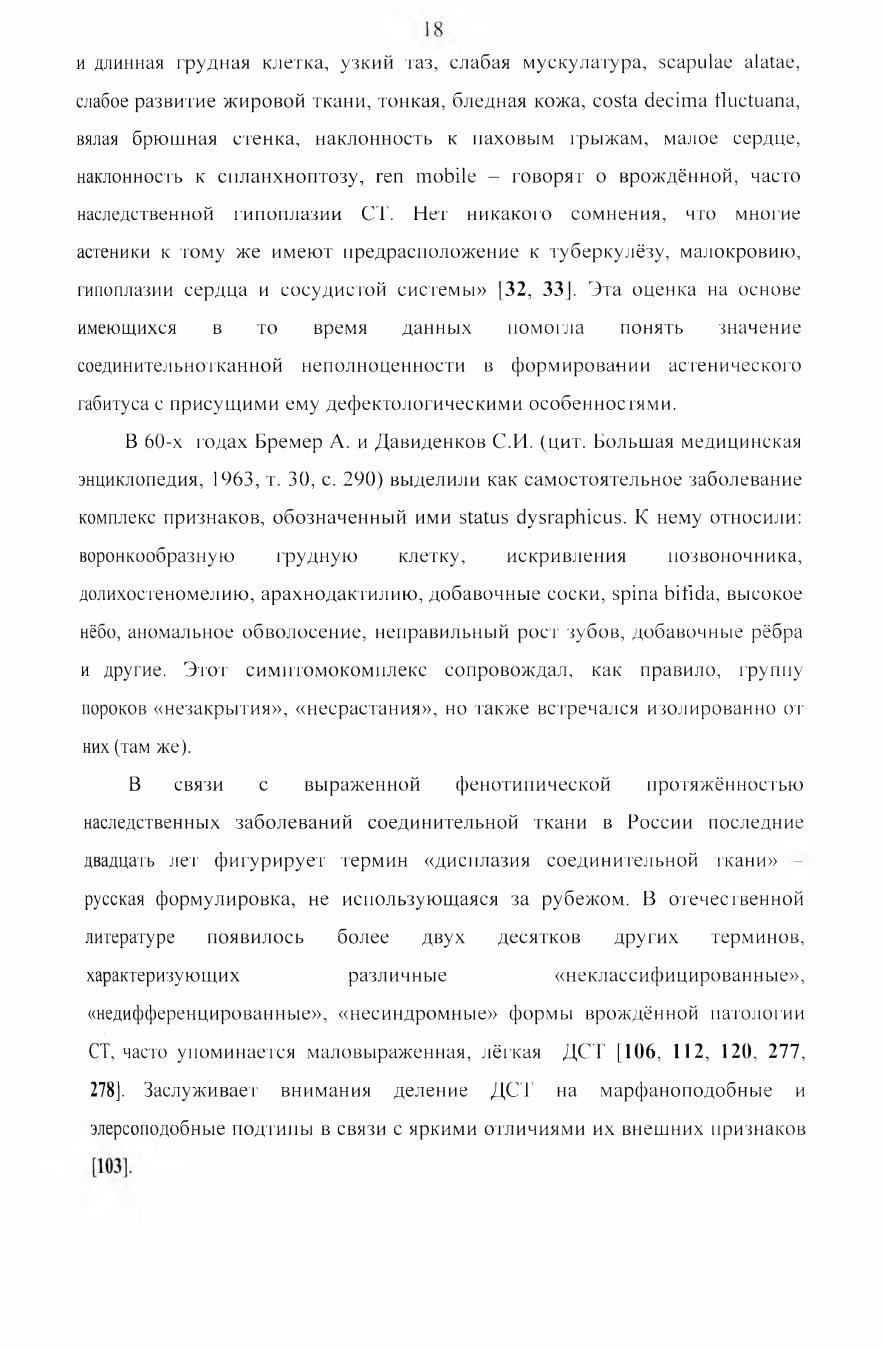 18

и длинная грудная клетка, узкий таз, слабая мускулатура, scapulae alatae, слабое развитие жировой ткани, тонкая, бледная кожа, costa decima fluctuana, вялая брюшная стенка, наклонность к паховым грыжам, малое сердце, наклонность к спланхноптозу, ren mobile – говорят о врождённой, часто наследственной гипоплазии СТ. Нет никакого сомнения, что многие астеники к тому же имеют предрасположение к туберкулёзу, малокровию, гипоплазии сердца и сосудистой системы» [32, 33]. Эта оценка на основе имеющихся в то время данных помогла понять значение соединительнотканной неполноценности в формировании астенического габитуса с присущими ему дефектологическими особенностями.

В 60-х годах Бремер А. и Давиденков С.И. (цит. Большая медицинская энциклопедия, 1963, т. 30, с. 290) выделили как самостоятельное заболевание комплекс признаков, обозначенный ими status dysraphicus. К нему относили: воронкообразную грудную клетку, искривления позвоночника, долихостеномелию, арахнодактилию, добавочные соски, spina bifida, высокое нёбо, аномальное обволосение, неправильный рост зубов, добавочные рёбра и другие. Этот симптомокомплекс сопровождал, как правило, группу пороков «незакрытия», «несрастания», но также встречался изолированно от них (там же).

В связи с выраженной фенотипической протяжённостью наследственных заболеваний соединительной ткани в России последние двадцать лет фигурирует термин «дисплазия соединительной ткани» – русская формулировка, не использующаяся за рубежом. В отечественной литературе появилось более двух десятков других терминов, характеризующих различные «неклассифицированные», «недифференцированные», «несиндромные» формы врождённой патологии СТ, часто упоминается маловыраженная, лёгкая ДСТ [106, 112, 120, 277, 278]. Заслуживает внимания деление ДСТ на марфаноподобные и элерсоподобные подтипы в связи с яркими отличиями их внешних признаков [103].